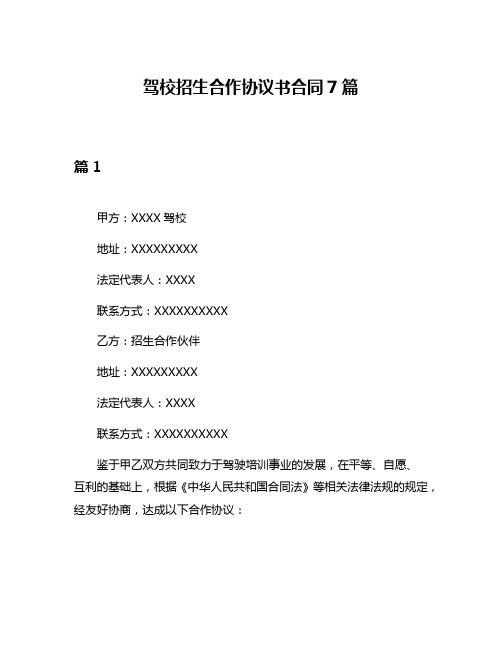 驾校招生合作协议书合同7篇

篇1

甲方：XXXX驾校

地址：XXXXXXXXX

法定代表人：XXXX

联系方式：XXXXXXXXXX

乙方：招生合作伙伴

地址：XXXXXXXXX

法定代表人：XXXX

联系方式：XXXXXXXXXX

鉴于甲乙双方共同致力于驾驶培训事业的发展，在平等、自愿、互利的基础上，根据《中华人民共和国合同法》等相关法律法规的规定，经友好协商，达成以下合作协议：